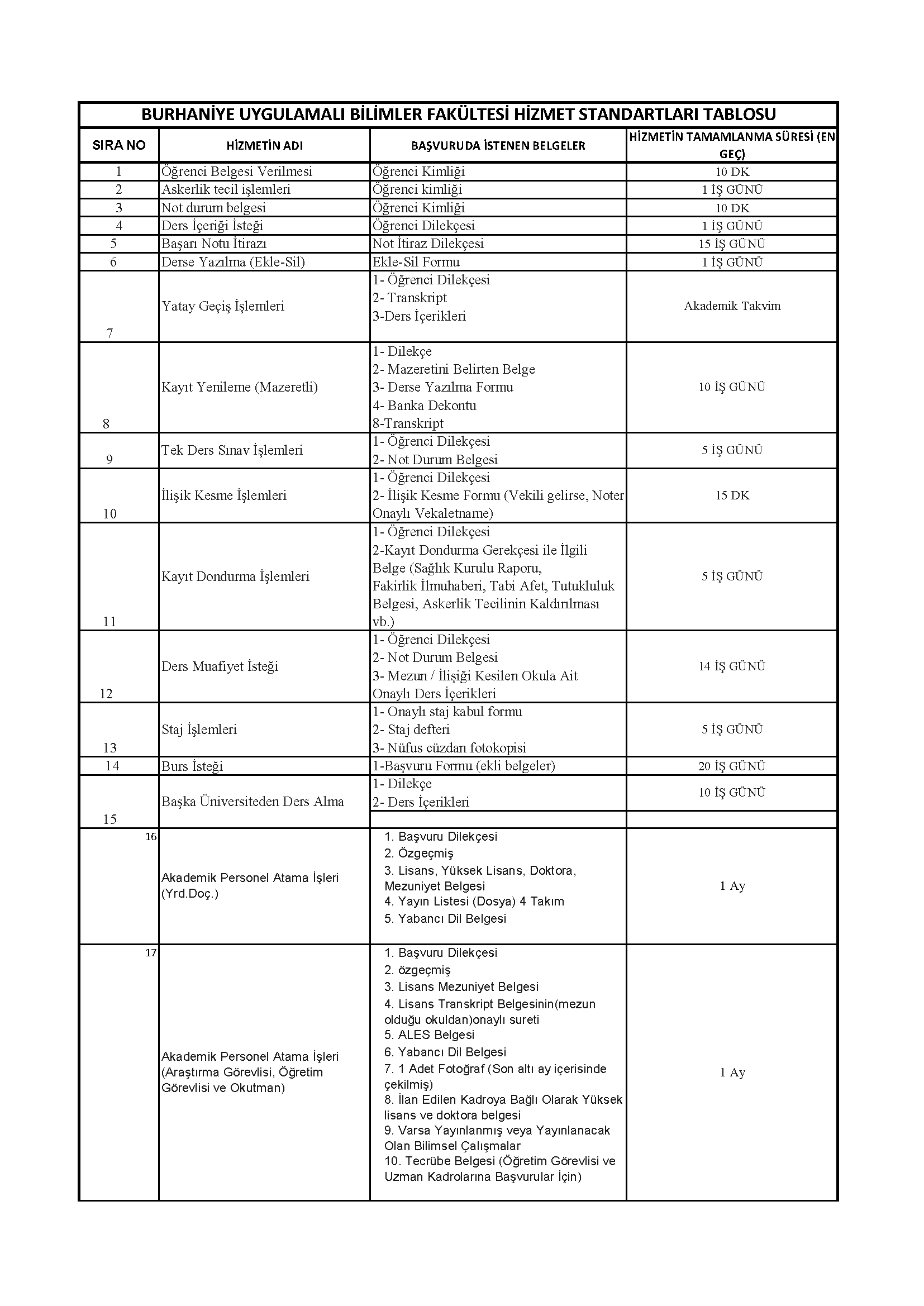 BURHANİYE UYGULAMALI BİLİMLER FAKÜLTESİ HİZMET STANDARTLARI TABLOSU

| SIRA NO | HİZMETİN ADI | BAŞVURUDA İSTENEN BELGELER | HİZMETİN TAMAMLANMA SÜRESİ (EN GEÇ) |
|---|---|---|---|
| 1 | Öğrenci Belgesi Verilmesi | Öğrenci Kimliği | 10 DK |
| 2 | Askerlik tecil işlemleri | Öğrenci kimliği | 1 İŞ GÜNÜ |
| 3 | Not durum belgesi | Öğrenci Kimliği | 10 DK |
| 4 | Ders İçeriği İsteği | Öğrenci Dilekçesi | 1 İŞ GÜNÜ |
| 5 | Başarı Notu İtirazı | Not İtiraz Dilekçesi | 15 İŞ GÜNÜ |
| 6 | Derse Yazılma (Ekle-Sil) | Ekle-Sil Formu | 1 İŞ GÜNÜ |
| 7 | Yatay Geçiş İşlemleri | 1- Öğrenci Dilekçesi 2- Transkript 3-Ders İçerikleri | Akademik Takvim |
| 8 | Kayıt Yenileme (Mazeretli) | 1- Dilekçe 2- Mazeretini Belirten Belge 3- Derse Yazılma Formu 4- Banka Dekontu 8-Transkript | 10 İŞ GÜNÜ |
| 9 | Tek Ders Sınav İşlemleri | 1- Öğrenci Dilekçesi 2- Not Durum Belgesi | 5 İŞ GÜNÜ |
| 10 | İlişik Kesme İşlemleri | 1- Öğrenci Dilekçesi 2- İlişik Kesme Formu (Vekili gelirse, Noter Onaylı Vekaletname) | 15 DK |
| 11 | Kayıt Dondurma İşlemleri | 1- Öğrenci Dilekçesi 2-Kayıt Dondurma Gerekçesi ile İlgili Belge (Sağlık Kurulu Raporu, Fakirlik İlmuhaberi, Tabi Afet, Tutukluluk Belgesi, Askerlik Tecilinin Kaldırılması vb.) | 5 İŞ GÜNÜ |
| 12 | Ders Muafiyet İsteği | 1- Öğrenci Dilekçesi 2- Not Durum Belgesi 3- Mezun / İlişiği Kesilen Okula Ait Onaylı Ders İçerikleri | 14 İŞ GÜNÜ |
| 13 | Staj İşlemleri | 1- Onaylı staj kabul formu 2- Staj defteri 3- Nüfus cüzdan fotokopisi | 5 İŞ GÜNÜ |
| 14 | Burs İsteği | 1-Başvuru Formu (ekli belgeler) | 20 İŞ GÜNÜ |
| 15 | Başka Üniversiteden Ders Alma | 1- Dilekçe 2- Ders İçerikleri | 10 İŞ GÜNÜ |
| 16 | Akademik Personel Atama İşleri (Yrd.Doç.) | 1. Başvuru Dilekçesi 2. Özgeçmiş 3. Lisans, Yüksek Lisans, Doktora, Mezuniyet Belgesi 4. Yayın Listesi (Dosya) 4 Takım 5. Yabancı Dil Belgesi | 1 Ay |
| 17 | Akademik Personel Atama İşleri (Araştırma Görevlisi, Öğretim Görevlisi ve Okutman) | 1. Başvuru Dilekçesi 2. özgeçmiş 3. Lisans Mezuniyet Belgesi 4. Lisans Transkript Belgesinin(mezun olduğu okuldan)onaylı sureti 5. ALES Belgesi 6. Yabancı Dil Belgesi 7. 1 Adet Fotoğraf (Son altı ay içerisinde çekilmiş) 8. İlan Edilen Kadroya Bağlı Olarak Yüksek lisans ve doktora belgesi 9. Varsa Yayınlanmış veya Yayınlanacak Olan Bilimsel Çalışmalar 10. Tecrübe Belgesi (Öğretim Görevlisi ve Uzman Kadrolarına Başvurular İçin) | 1 Ay |